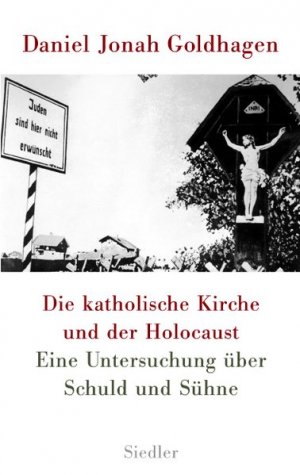 Daniel Jonah Goldhagen

Juden sind hier nicht erwünscht

INRI

Die katholische Kirche und der Holocaust
Eine Untersuchung über Schuld und Sühne

Siedler